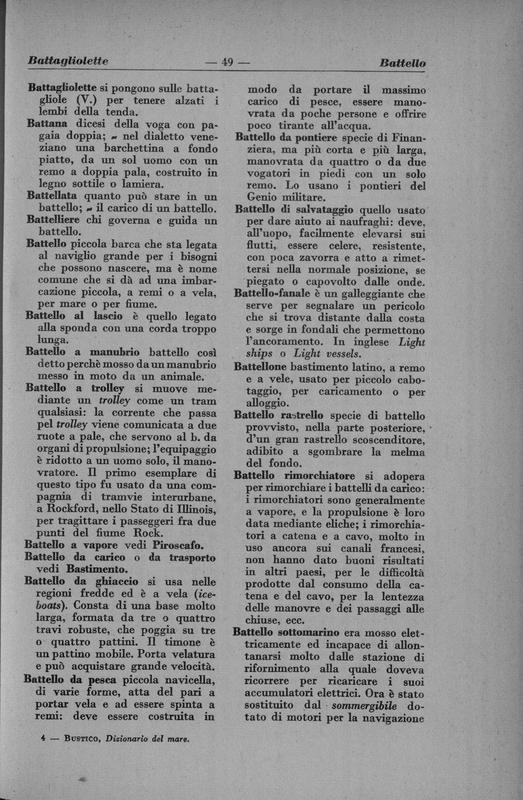 Battagliolette — 49 — Battello

Battagliolette si pongono sulle battagliole (V.) per tenere alzati i lembi della tenda.

Battana dicesi della voga con pagaia doppia; ~ nel dialetto veneziano una barchettina a fondo piatto, da un sol uomo con un remo a doppia pala, costruito in legno sottile o lamiera.

Battellata quanto può stare in un battello; ~ il carico di un battello.

Battelliere chi governa e guida un battello.

Battello piccola barca che sta legata al naviglio grande per i bisogni che possono nascere, ma è nome comune che si dà ad una imbarcazione piccola, a remi o a vela, per mare o per fiume.

Battello al lascio è quello legato alla sponda con una corda troppo lunga.

Battello a manubrio battello così detto perchè mosso da un manubrio messo in moto da un animale.

Battello a trolley si muove mediante un trolley come un tram qualsiasi: la corrente che passa pel trolley viene comunicata a due ruote a pale, che servono al b. da organi di propulsione; l'equipaggio è ridotto a un uomo solo, il manovratore. Il primo esemplare di questo tipo fu usato da una compagnia di tramvie interurbane, a Rockford, nello Stato di Illinois, per tragittare i passeggeri fra due punti del fiume Rock.

Battello a vapore vedi Piroscafo.

Battello da carico o da trasporto vedi Bastimento.

Battello da ghiaccio si usa nelle regioni fredde ed è a vela (iceboats). Consta di una base molto larga, formata da tre o quattro travi robuste, che poggia su tre o quattro pattini. Il timone è un pattino mobile. Porta velatura e può acquistare grande velocità.

Battello da pesca piccola navicella, di varie forme, atta del pari a portar vela e ad essere spinta a remi: deve essere costruita in modo da portare il massimo carico di pesce, essere manovrata da poche persone e offrire poco tirante all'acqua.

Battello da pontiere specie di Finanziera, ma più corta e più larga, manovrata da quattro o da due vogatori in piedi con un solo remo. Lo usano i pontieri del Genio militare.

Battello di salvataggio quello usato per dare aiuto ai naufraghi: deve, all'uopo, facilmente elevarsi sui flutti, essere celere, resistente, con poca zavorra e atto a rimettersi nella normale posizione, se piegato o capovolto dalle onde.

Battello-fanale è un galleggiante che serve per segnalare un pericolo che si trova distante dalla costa e sorge in fondali che permettono l'ancoramento. In inglese Light ships o Light vessels.

Battellone bastimento latino, a remo e a vele, usato per piccolo cabotaggio, per caricamento o per alloggio.

Battello rastrello specie di battello provvisto, nella parte posteriore, d'un gran rastrello scoscenditore, adibito a sgombrare la melma del fondo.

Battello rimorchiatore si adopera per rimorchiare i battelli da carico: i rimorchiatori sono generalmente a vapore, e la propulsione è loro data mediante eliche; i rimorchiatori a catena e a cavo, molto in uso ancora sui canali francesi, non hanno dato buoni risultati in altri paesi, per le difficoltà prodotte dal consumo della catena e del cavo, per la lentezza delle manovre e dei passaggi alle chiuse, ecc.

Battello sottomarino era mosso elettricamente ed incapace di allontanarsi molto dalle stazione di rifornimento alla quale doveva ricorrere per ricaricare i suoi accumulatori elettrici. Ora è stato sostituito dal sommergibile dotato di motori per la navigazione

4 — Bustico, Dizionario del mare.